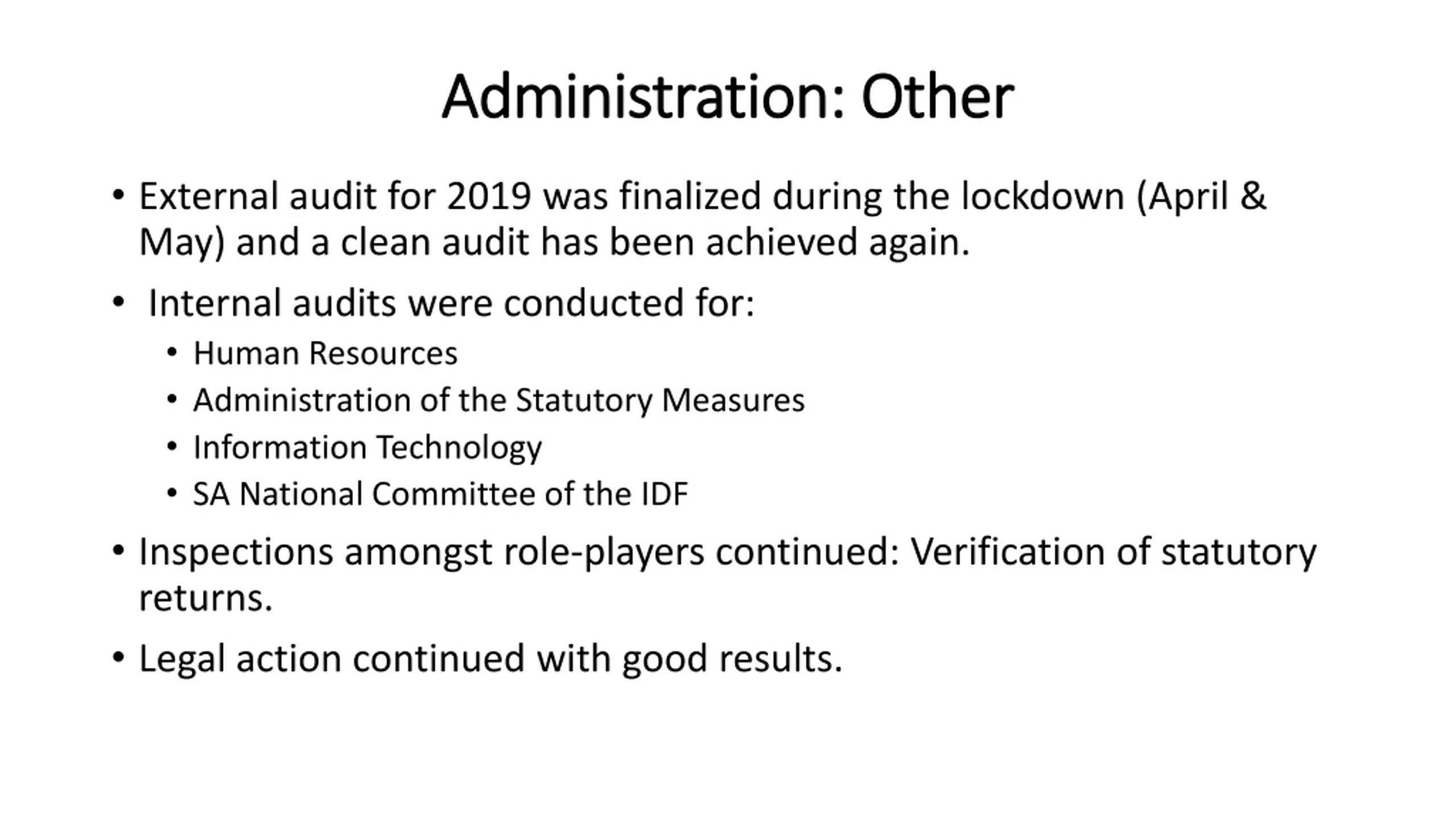 Administration: Other

• External audit for 2019 was finalized during the lockdown (April & May) and a clean audit has been achieved again.

• Internal audits were conducted for:
  • Human Resources
  • Administration of the Statutory Measures
  • Information Technology
  • SA National Committee of the IDF

• Inspections amongst role-players continued: Verification of statutory returns.

• Legal action continued with good results.